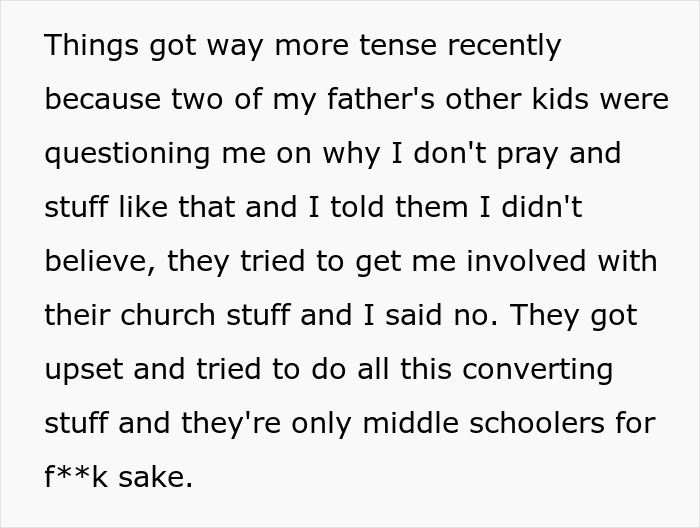 Things got way more tense recently because two of my father's other kids were questioning me on why I don't pray and stuff like that and I told them I didn't believe, they tried to get me involved with their church stuff and I said no. They got upset and tried to do all this converting stuff and they're only middle schoolers for f**k sake.